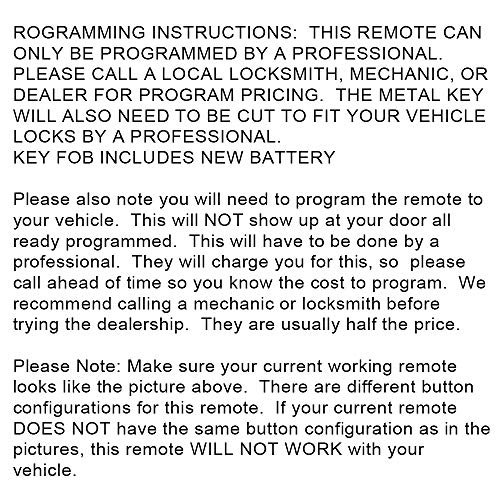 ROGRAMMING INSTRUCTIONS: THIS REMOTE CAN ONLY BE PROGRAMMED BY A PROFESSIONAL. PLEASE CALL A LOCAL LOCKSMITH, MECHANIC, OR DEALER FOR PROGRAM PRICING. THE METAL KEY WILL ALSO NEED TO BE CUT TO FIT YOUR VEHICLE LOCKS BY A PROFESSIONAL.
KEY FOB INCLUDES NEW BATTERY

Please also note you will need to program the remote to your vehicle. This will NOT show up at your door all ready programmed. This will have to be done by a professional. They will charge you for this, so please call ahead of time so you know the cost to program. We recommend calling a mechanic or locksmith before trying the dealership. They are usually half the price.

Please Note: Make sure your current working remote looks like the picture above. There are different button configurations for this remote. If your current remote DOES NOT have the same button configuration as in the pictures, this remote WILL NOT WORK with your vehicle.